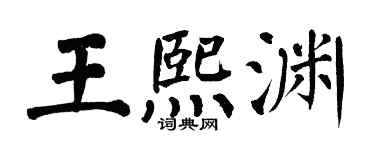 王熙渊
词典网